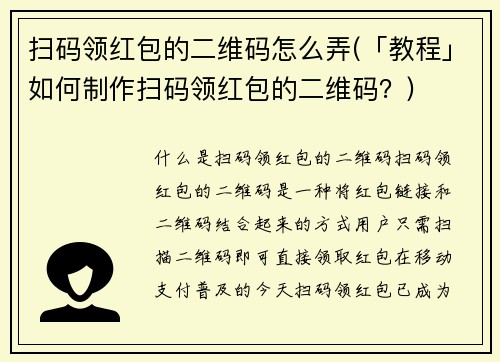 扫码领红包的二维码怎么弄(「教程」如何制作扫码领红包的二维码？)

什么是扫码领红包的二维码扫码领红包的二维码是一种将红包链接和二维码结合起来的方式用户只需扫描二维码即可直接领取红包在移动支付普及的今天扫码领红包已成为